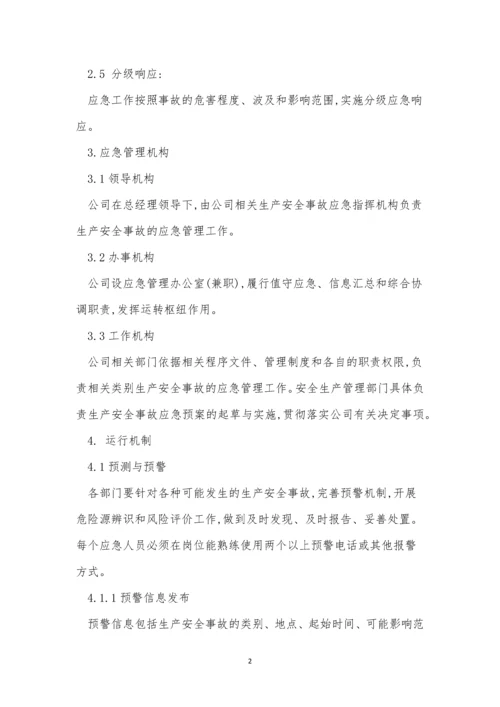 2.5 分级响应:

应急工作按照事故的危害程度、波及和影响范围,实施分级应急响应。

3.应急管理机构

3.1 领导机构

公司在总经理领导下,由公司相关生产安全事故应急指挥机构负责生产安全事故的应急管理工作。

3.2 办事机构

公司设应急管理办公室(兼职),履行值守应急、信息汇总和综合协调职责,发挥运转枢纽作用。

3.3 工作机构

公司相关部门依据相关程序文件、管理制度和各自的职责权限,负责相关类别生产安全事故的应急管理工作。安全生产管理部门具体负责生产安全事故应急预案的起草与实施,贯彻落实公司有关决定事项。

4. 运行机制

4.1 预测与预警

各部门要针对各种可能发生的生产安全事故,完善预警机制,开展危险源辨识和风险评价工作,做到及时发现、及时报告、妥善处置。每个应急人员必须在岗位能熟练使用两个以上预警电话或其他报警方式。

4.1.1 预警信息发布

预警信息包括生产安全事故的类别、地点、起始时间、可能影响范

2